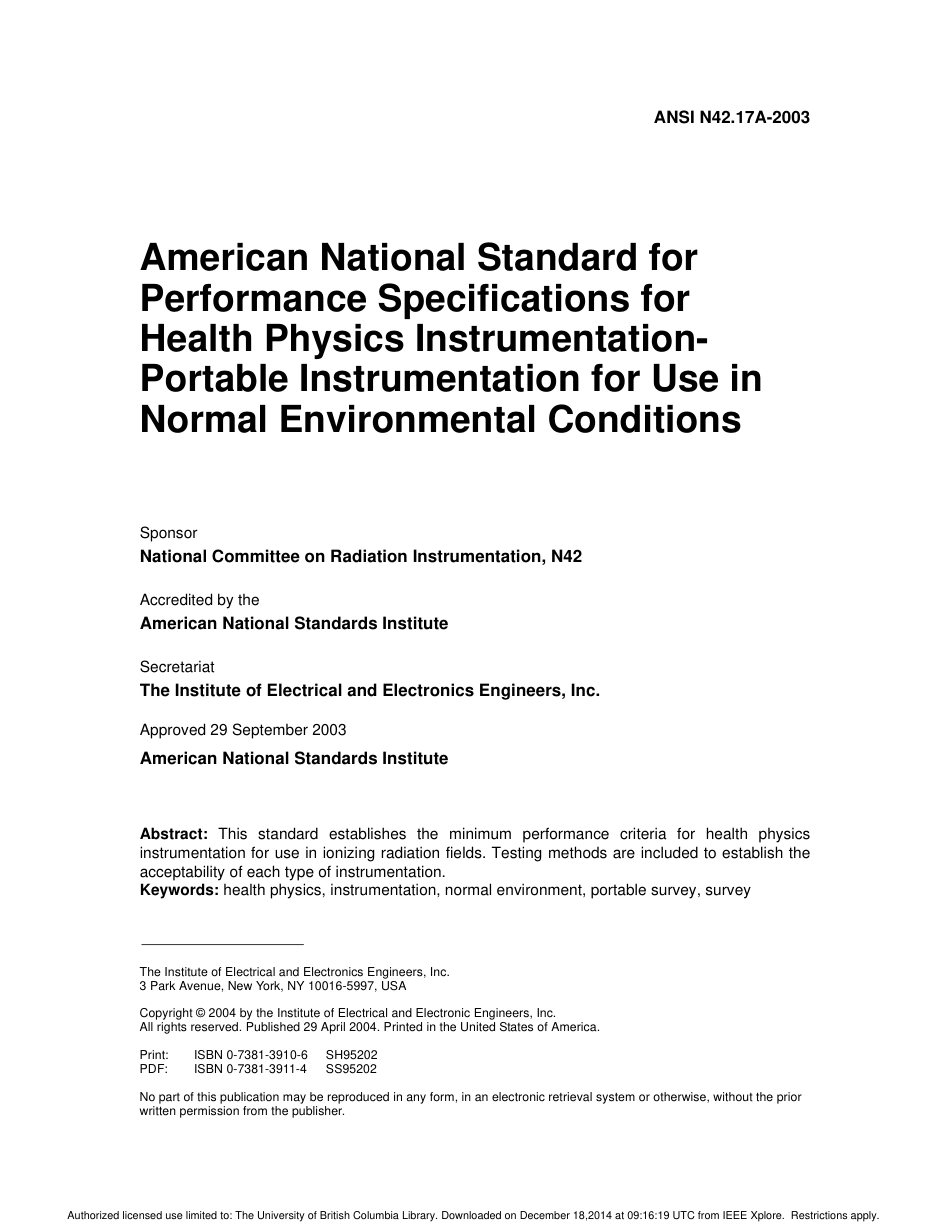 ANSI N42.17A-2003

American National Standard for Performance Specifications for Health Physics Instrumentation-Portable Instrumentation for Use in Normal Environmental Conditions

Sponsor
National Committee on Radiation Instrumentation, N42

Accredited by the
American National Standards Institute

Secretariat
The Institute of Electrical and Electronics Engineers, Inc.

Approved 29 September 2003
American National Standards Institute

Abstract: This standard establishes the minimum performance criteria for health physics instrumentation for use in ionizing radiation fields. Testing methods are included to establish the acceptability of each type of instrumentation.
Keywords: health physics, instrumentation, normal environment, portable survey, survey

The Institute of Electrical and Electronics Engineers, Inc.
3 Park Avenue, New York, NY 10016-5997, USA

Copyright © 2004 by the Institute of Electrical and Electronic Engineers, Inc.
All rights reserved. Published 29 April 2004. Printed in the United States of America.

Print: ISBN 0-7381-3910-6 SH95202
PDF: ISBN 0-7381-3911-4 SS95202

No part of this publication may be reproduced in any form, in an electronic retrieval system or otherwise, without the prior written permission from the publisher.

Authorized licensed use limited to: The University of British Columbia Library. Downloaded on December 18,2014 at 09:16:19 UTC from IEEE Xplore. Restrictions apply.